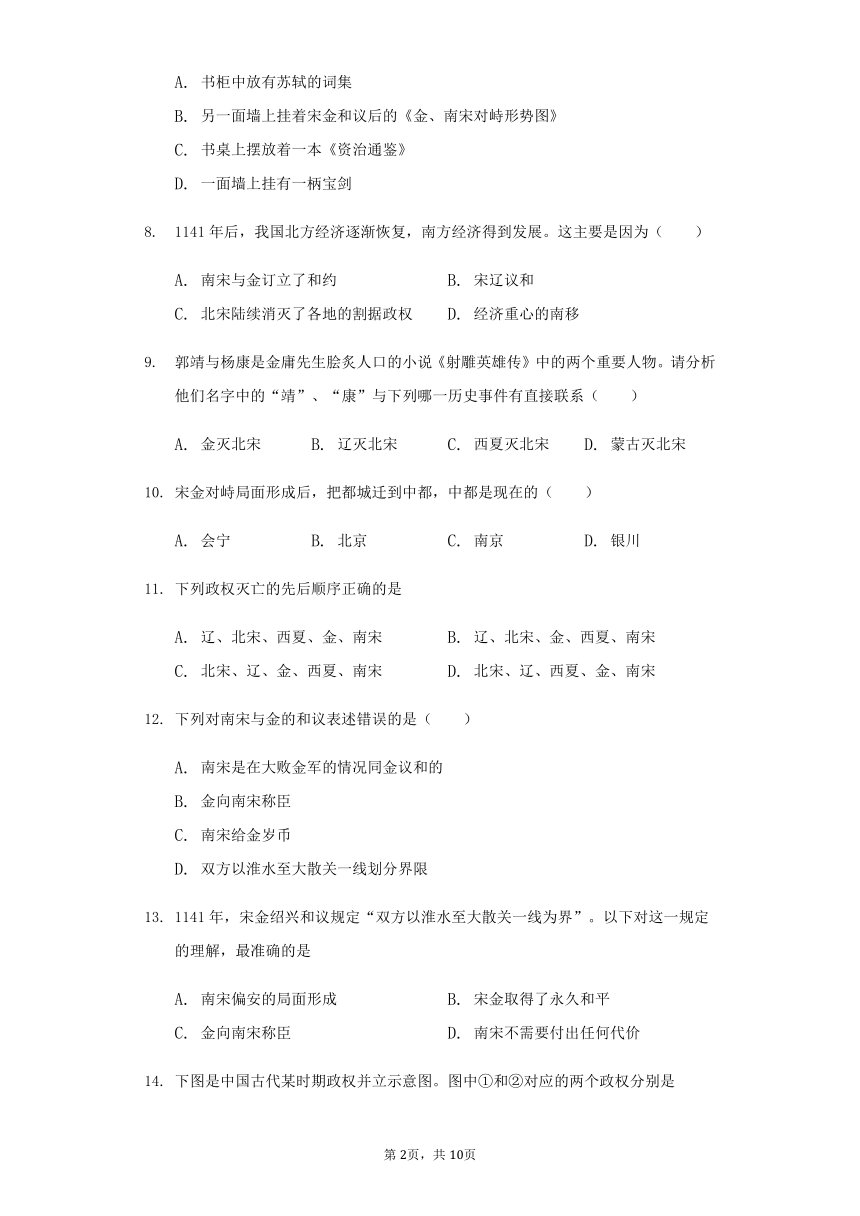 A. 书柜中放有苏轼的词集

B. 另一面墙上挂着宋金和议后的《金、南宋对峙形势图》

C. 书桌上摆放着一本《资治通鉴》

D. 一面墙上挂有一柄宝剑

8. 1141 年后，我国北方经济逐渐恢复，南方经济得到发展。这主要是因为（　　）

A. 南宋与金订立了和约
B. 宋辽议和
C. 北宋陆续消灭了各地的割据政权
D. 经济重心的南移

9. 郭靖与杨康是金庸先生脍炙人口的小说《射雕英雄传》中的两个重要人物。请分析他们名字中的“靖”、“康”与下列哪一历史事件有直接联系（　　）

A. 金灭北宋
B. 辽灭北宋
C. 西夏灭北宋
D. 蒙古灭北宋

10. 宋金对峙局面形成后，把都城迁到中都，中都是现在的（　　）

A. 会宁
B. 北京
C. 南京
D. 银川

11. 下列政权灭亡的先后顺序正确的是

A. 辽、北宋、西夏、金、南宋
B. 辽、北宋、金、西夏、南宋
C. 北宋、辽、金、西夏、南宋
D. 北宋、辽、西夏、金、南宋

12. 下列对南宋与金的和议表述错误的是（　　）

A. 南宋是在大败金军的情况同金议和的

B. 金向南宋称臣

C. 南宋给金岁币

D. 双方以淮水至大散关一线划分界限

13. 1141 年，宋金绍兴和议规定“双方以淮水至大散关一线为界”。以下对这一规定的理解，最准确的是

A. 南宋偏安的局面形成
B. 宋金取得了永久和平
C. 金向南宋称臣
D. 南宋不需要付出任何代价

14. 下图是中国古代某时期政权并立示意图。图中①和②对应的两个政权分别是

第 2页，共 10页